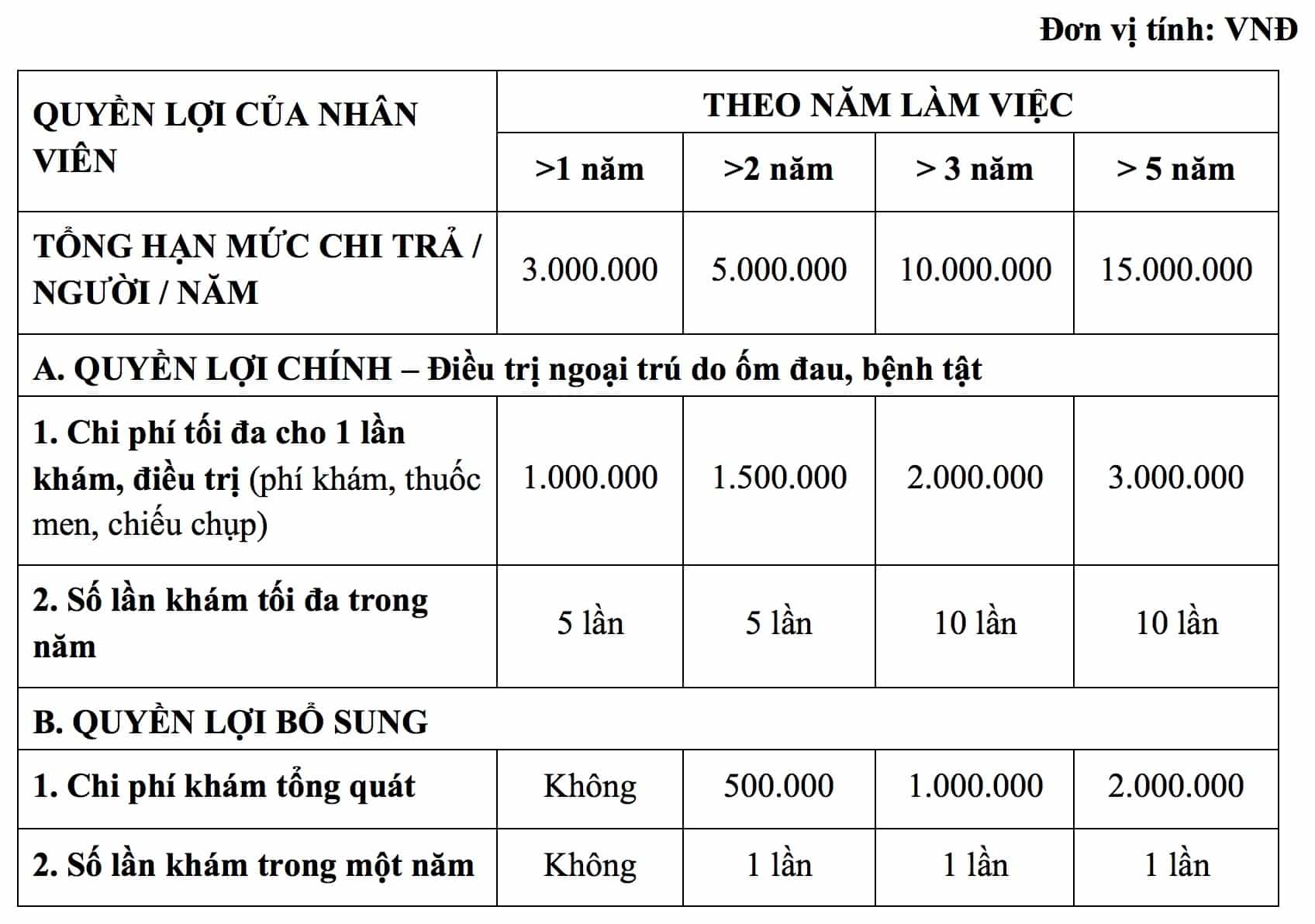 Đơn vị tính: VNĐ

| QUYỀN LỢI CỦA NHÂN VIÊN | THEO NĂM LÀM VIỆC | | | |
|---|---|---|---|---|
| | >1 năm | >2 năm | > 3 năm | > 5 năm |
| TỔNG HẠN MỨC CHI TRẢ / NGƯỜI / NĂM | 3.000.000 | 5.000.000 | 10.000.000 | 15.000.000 |
| A. QUYỀN LỢI CHÍNH – Điều trị ngoại trú do ốm đau, bệnh tật | | | | |
| 1. Chi phí tối đa cho 1 lần khám, điều trị (phí khám, thuốc men, chiếu chụp) | 1.000.000 | 1.500.000 | 2.000.000 | 3.000.000 |
| 2. Số lần khám tối đa trong năm | 5 lần | 5 lần | 10 lần | 10 lần |
| B. QUYỀN LỢI BỔ SUNG | | | | |
| 1. Chi phí khám tổng quát | Không | 500.000 | 1.000.000 | 2.000.000 |
| 2. Số lần khám trong một năm | Không | 1 lần | 1 lần | 1 lần |